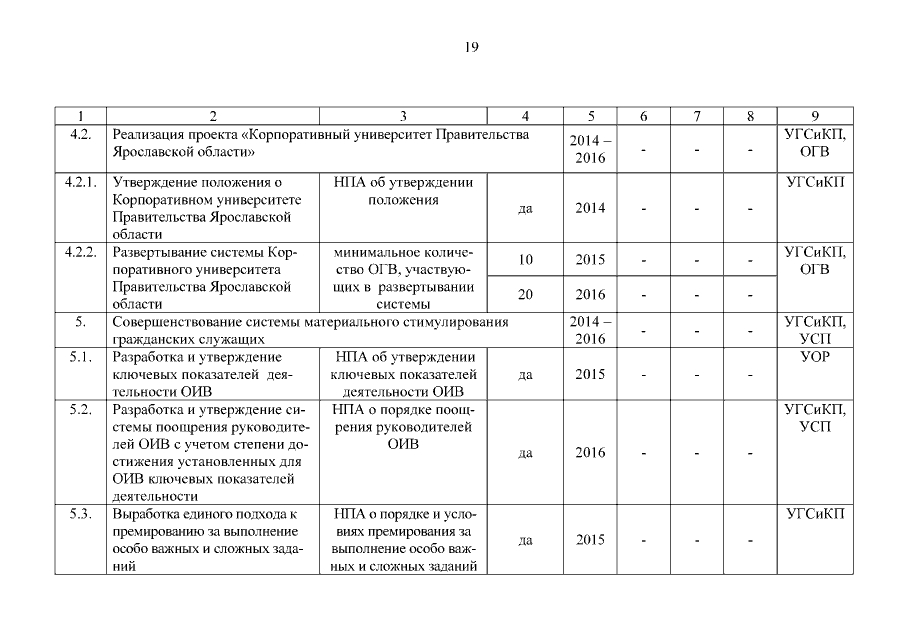 19

| 1 | 2 | 3 | 4 | 5 | 6 | 7 | 8 | 9 |
|---|---|---|---|---|---|---|---|---|
| 4.2. | Реализация проекта «Корпоративный университет Правительства Ярославской области» | | | 2014 – 2016 | - | - | - | УГСиКП, ОГВ |
| 4.2.1. | Утверждение положения о Корпоративном университете Правительства Ярославской области | НПА об утверждении положения | да | 2014 | - | - | - | УГСиКП |
| 4.2.2. | Развертывание системы Корпоративного университета Правительства Ярославской области | минимальное количество ОГВ, участвующих в развертывании системы | 10 | 2015 | - | - | - | УГСиКП, ОГВ |
| | | | 20 | 2016 | - | - | - | |
| 5. | Совершенствование системы материального стимулирования гражданских служащих | | | 2014 – 2016 | - | - | - | УГСиКП, УСП |
| 5.1. | Разработка и утверждение ключевых показателей деятельности ОИВ | НПА об утверждении ключевых показателей деятельности ОИВ | да | 2015 | - | - | - | УОР |
| 5.2. | Разработка и утверждение системы поощрения руководителей ОИВ с учетом степени достижения установленных для ОИВ ключевых показателей деятельности | НПА о порядке поощрения руководителей ОИВ | да | 2016 | - | - | - | УГСиКП, УСП |
| 5.3. | Выработка единого подхода к премированию за выполнение особо важных и сложных заданий | НПА о порядке и условиях премирования за выполнение особо важных и сложных заданий | да | 2015 | - | - | - | УГСиКП |